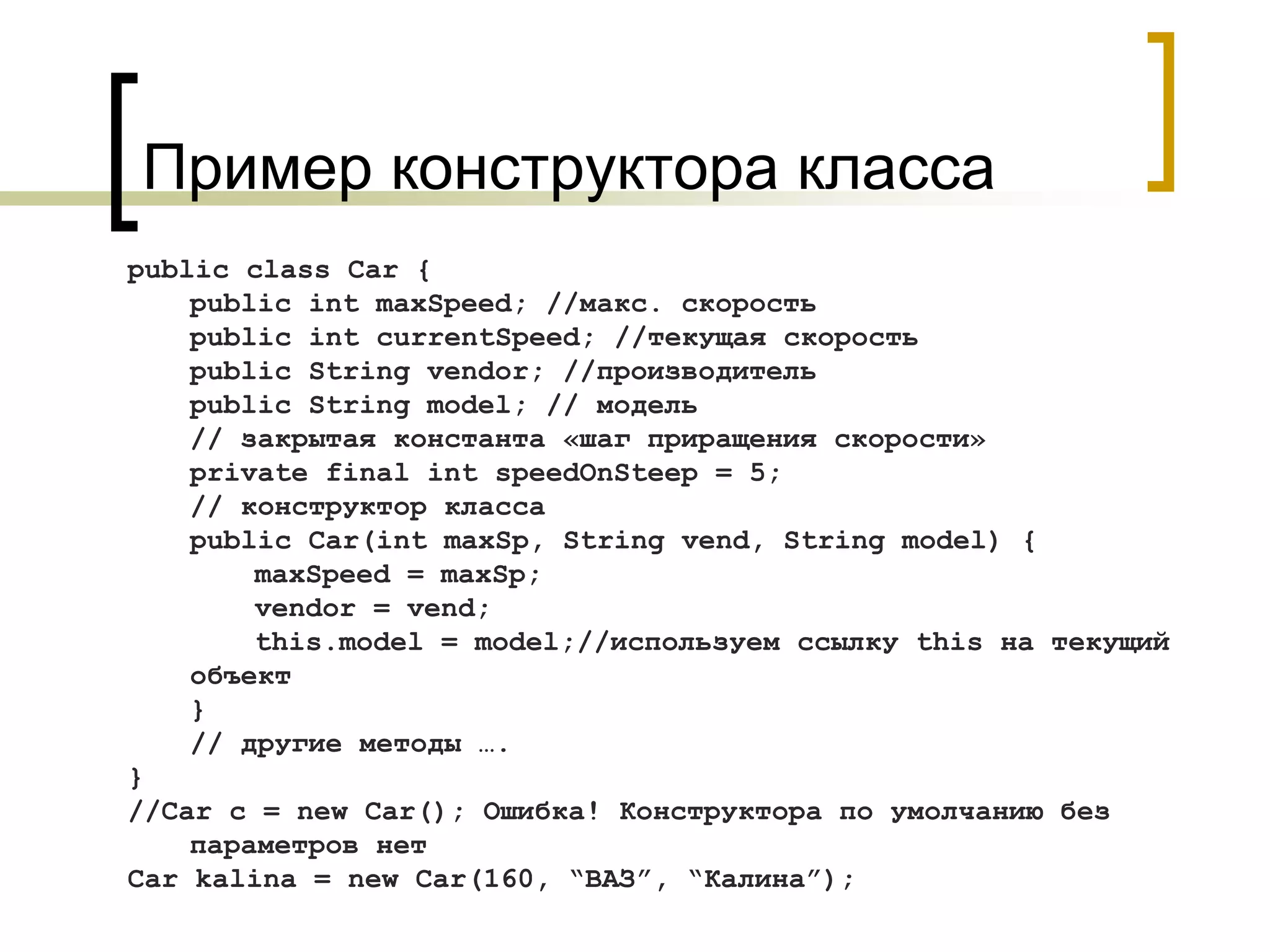 Пример конструктора класса

public class Car {
    public int maxSpeed; //макс. скорость
    public int currentSpeed; //текущая скорость
    public String vendor; //производитель
    public String model; // модель
    // закрытая константа «шаг приращения скорости»
    private final int speedOnSteep = 5;
    // конструктор класса
    public Car(int maxSp, String vend, String model) {
        maxSpeed = maxSp;
        vendor = vend;
        this.model = model;//используем ссылку this на текущий
    объект
    }
    // другие методы ….
}
//Car c = new Car(); Ошибка! Конструктора по умолчанию без
    параметров нет
Car kalina = new Car(160, “ВАЗ”, “Калина”);